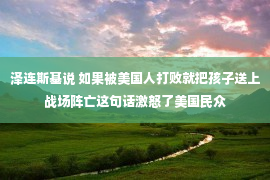 泽连斯基说 如果被美国人打败就把孩子送上战场阵亡这句话激怒了美国民众